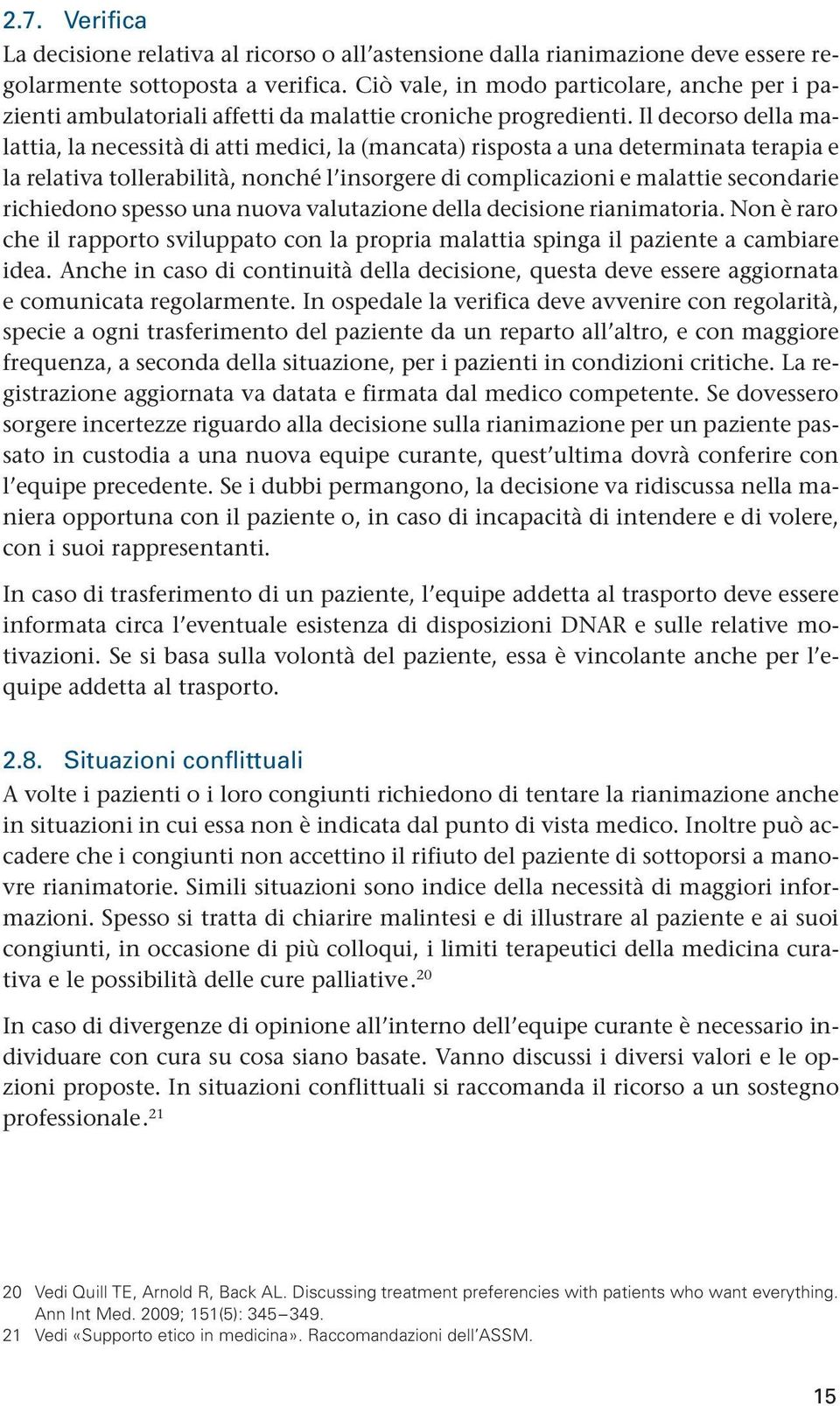 2.7. Verifica

La decisione relativa al ricorso o all'astensione dalla rianimazione deve essere regolarmente sottoposta a verifica. Ciò vale, in modo particolare, anche per i pazienti ambulatoriali affetti da malattie croniche progredienti. Il decorso della malattia, la necessità di atti medici, la (mancata) risposta a una determinata terapia e la relativa tollerabilità, nonché l'insorgere di complicazioni e malattie secondarie richiedono spesso una nuova valutazione della decisione rianimatoria. Non è raro che il rapporto sviluppato con la propria malattia spinga il paziente a cambiare idea. Anche in caso di continuità della decisione, questa deve essere aggiornata e comunicata regolarmente. In ospedale la verifica deve avvenire con regolarità, specie a ogni trasferimento del paziente da un reparto all'altro, e con maggiore frequenza, a seconda della situazione, per i pazienti in condizioni critiche. La registrazione aggiornata va datata e firmata dal medico competente. Se dovessero sorgere incertezze riguardo alla decisione sulla rianimazione per un paziente passato in custodia a una nuova equipe curante, quest'ultima dovrà conferire con l'equipe precedente. Se i dubbi permangono, la decisione va ridiscussa nella maniera opportuna con il paziente o, in caso di incapacità di intendere e di volere, con i suoi rappresentanti.

In caso di trasferimento di un paziente, l'equipe addetta al trasporto deve essere informata circa l'eventuale esistenza di disposizioni DNAR e sulle relative motivazioni. Se si basa sulla volontà del paziente, essa è vincolante anche per l'equipe addetta al trasporto.

2.8. Situazioni conflittuali

A volte i pazienti o i loro congiunti richiedono di tentare la rianimazione anche in situazioni in cui essa non è indicata dal punto di vista medico. Inoltre può accadere che i congiunti non accettino il rifiuto del paziente di sottoporsi a manovre rianimatorie. Simili situazioni sono indice della necessità di maggiori informazioni. Spesso si tratta di chiarire malintesi e di illustrare al paziente e ai suoi congiunti, in occasione di più colloqui, i limiti terapeutici della medicina curativa e le possibilità delle cure palliative.$^{20}$

In caso di divergenze di opinione all'interno dell'equipe curante è necessario individuare con cura su cosa siano basate. Vanno discussi i diversi valori e le opzioni proposte. In situazioni conflittuali si raccomanda il ricorso a un sostegno professionale.$^{21}$

20 Vedi Quill TE, Arnold R, Back AL. Discussing treatment preferencies with patients who want everything. Ann Int Med. 2009; 151(5): 345–349.
21 Vedi «Supporto etico in medicina». Raccomandazioni dell'ASSM.

15